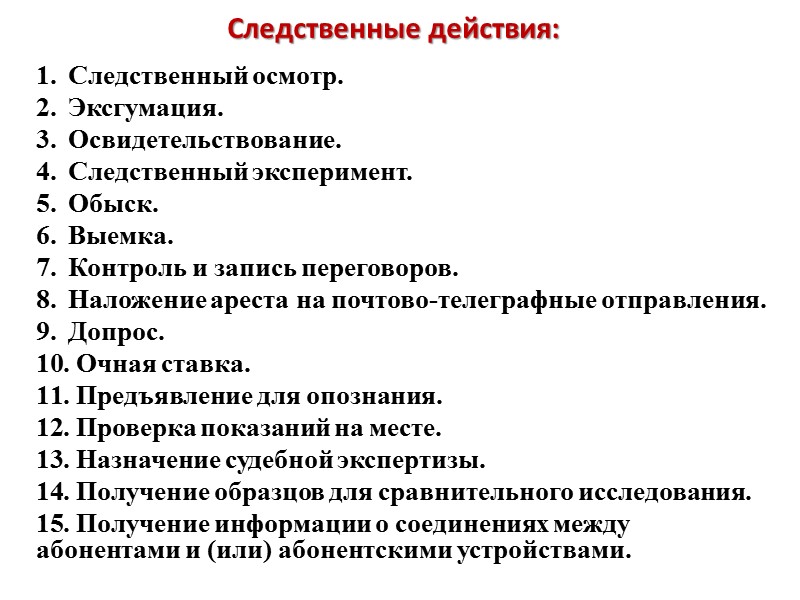 Следственные действия:

1. Следственный осмотр.
2. Эксгумация.
3. Освидетельствование.
4. Следственный эксперимент.
5. Обыск.
6. Выемка.
7. Контроль и запись переговоров.
8. Наложение ареста на почтово-телеграфные отправления.
9. Допрос.
10. Очная ставка.
11. Предъявление для опознания.
12. Проверка показаний на месте.
13. Назначение судебной экспертизы.
14. Получение образцов для сравнительного исследования.
15. Получение информации о соединениях между абонентами и (или) абонентскими устройствами.